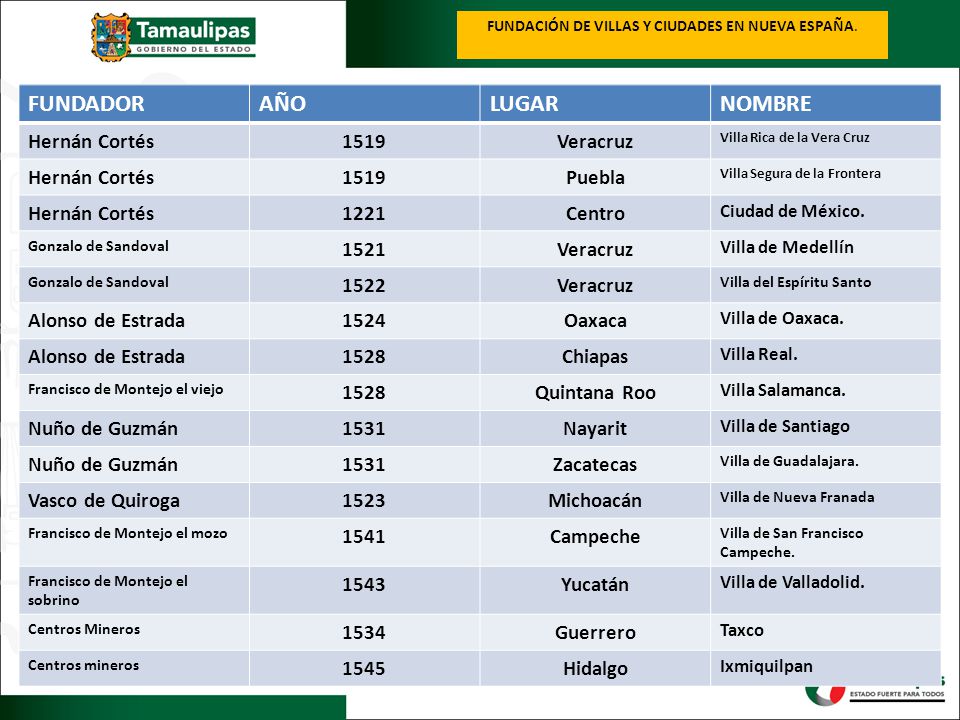 Tamaulipas
GOBIERNO DEL ESTADO

FUNDACIÓN DE VILLAS Y CIUDADES EN NUEVA ESPAÑA.

| FUNDADOR | AÑO | LUGAR | NOMBRE |
|---|---|---|---|
| Hernán Cortés | 1519 | Veracruz | Villa Rica de la Vera Cruz |
| Hernán Cortés | 1519 | Puebla | Villa Segura de la Frontera |
| Hernán Cortés | 1221 | Centro | Ciudad de México. |
| Gonzalo de Sandoval | 1521 | Veracruz | Villa de Medellín |
| Gonzalo de Sandoval | 1522 | Veracruz | Villa del Espíritu Santo |
| Alonso de Estrada | 1524 | Oaxaca | Villa de Oaxaca. |
| Alonso de Estrada | 1528 | Chiapas | Villa Real. |
| Francisco de Montejo el viejo | 1528 | Quintana Roo | Villa Salamanca. |
| Nuño de Guzmán | 1531 | Nayarit | Villa de Santiago |
| Nuño de Guzmán | 1531 | Zacatecas | Villa de Guadalajara. |
| Vasco de Quiroga | 1523 | Michoacán | Villa de Nueva Franada |
| Francisco de Montejo el mozo | 1541 | Campeche | Villa de San Francisco Campeche. |
| Francisco de Montejo el sobrino | 1543 | Yucatán | Villa de Valladolid. |
| Centros Mineros | 1534 | Guerrero | Taxco |
| Centros mineros | 1545 | Hidalgo | Ixmiquilpan |

ESTADO FUERTE PARA TODOS